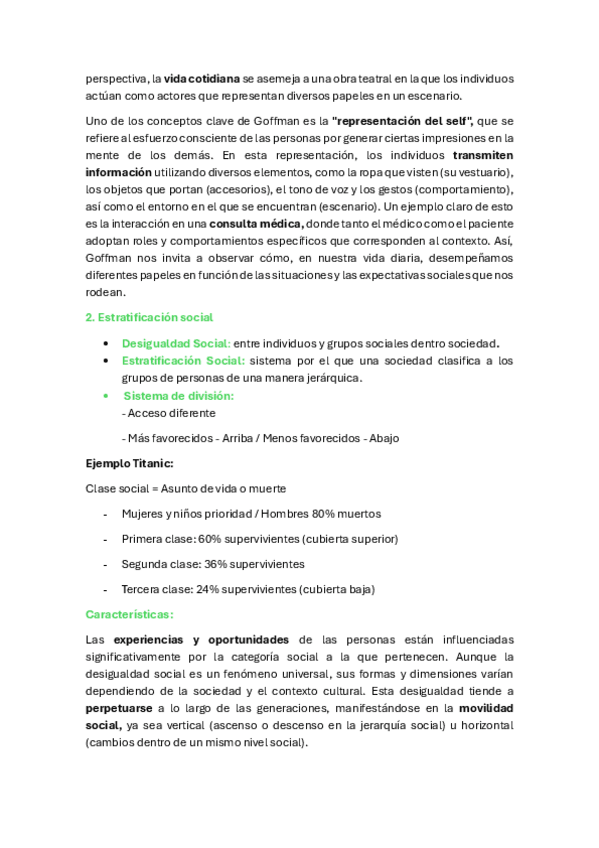 perspectiva, la vida cotidiana se asemeja a una obra teatral en la que los individuos actúan como actores que representan diversos papeles en un escenario.

Uno de los conceptos clave de Goffman es la "representación del self", que se refiere al esfuerzo consciente de las personas por generar ciertas impresiones en la mente de los demás. En esta representación, los individuos transmiten información utilizando diversos elementos, como la ropa que visten (su vestuario), los objetos que portan (accesorios), el tono de voz y los gestos (comportamiento), así como el entorno en el que se encuentran (escenario). Un ejemplo claro de esto es la interacción en una consulta médica, donde tanto el médico como el paciente adoptan roles y comportamientos específicos que corresponden al contexto. Así, Goffman nos invita a observar cómo, en nuestra vida diaria, desempeñamos diferentes papeles en función de las situaciones y las expectativas sociales que nos rodean.

2. Estratificación social

• Desigualdad Social: entre individuos y grupos sociales dentro sociedad.
• Estratificación Social: sistema por el que una sociedad clasifica a los grupos de personas de una manera jerárquica.
• Sistema de división:
- Acceso diferente

- Más favorecidos - Arriba / Menos favorecidos - Abajo

Ejemplo Titanic:

Clase social = Asunto de vida o muerte

- Mujeres y niños prioridad / Hombres 80% muertos
- Primera clase: 60% supervivientes (cubierta superior)
- Segunda clase: 36% supervivientes
- Tercera clase: 24% supervivientes (cubierta baja)

Características:

Las experiencias y oportunidades de las personas están influenciadas significativamente por la categoría social a la que pertenecen. Aunque la desigualdad social es un fenómeno universal, sus formas y dimensiones varían dependiendo de la sociedad y el contexto cultural. Esta desigualdad tiende a perpetuarse a lo largo de las generaciones, manifestándose en la movilidad social, ya sea vertical (ascenso o descenso en la jerarquía social) u horizontal (cambios dentro de un mismo nivel social).